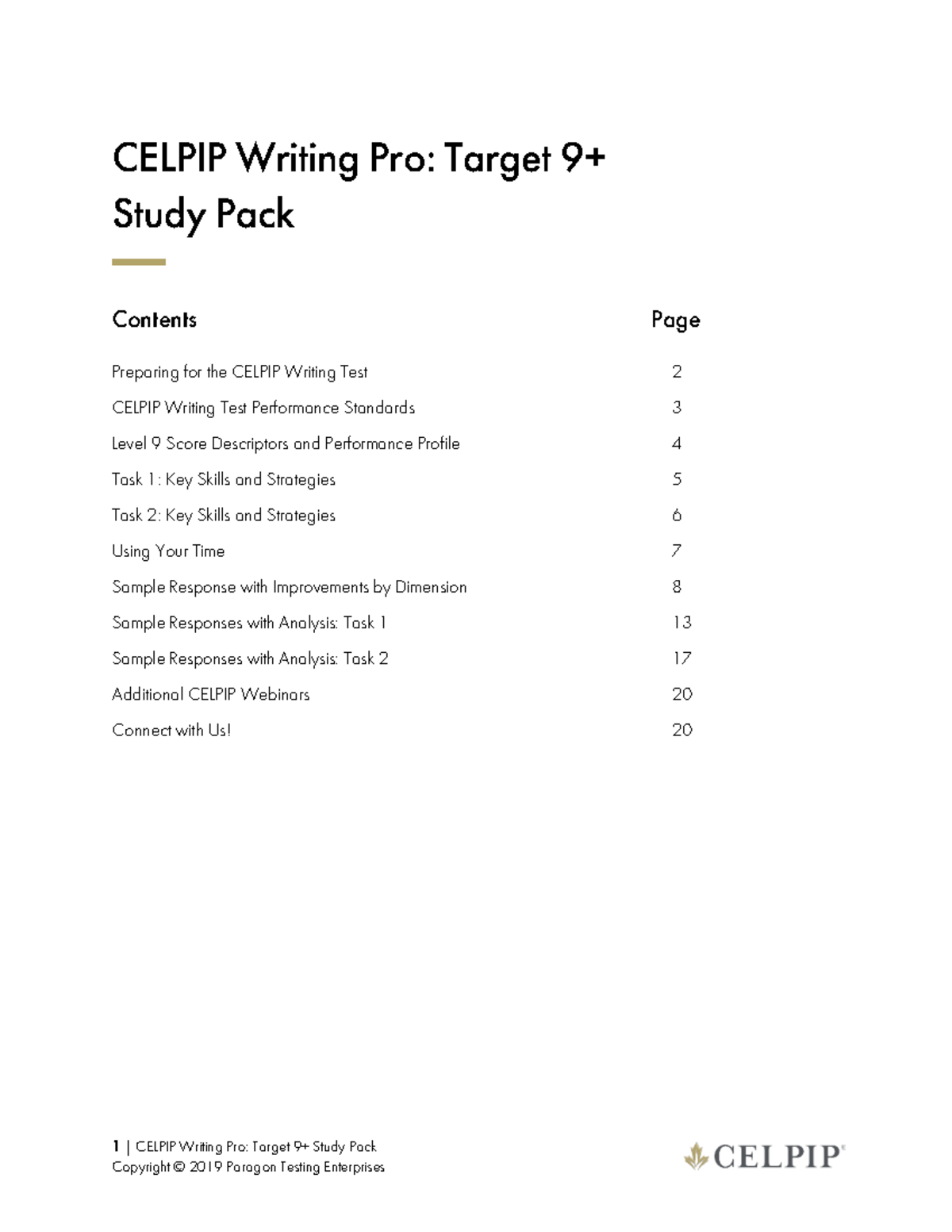 CELPIP Writing Pro: Target 9+ Study Pack

| Contents | Page |
|---|---|
| Preparing for the CELPIP Writing Test | 2 |
| CELPIP Writing Test Performance Standards | 3 |
| Level 9 Score Descriptors and Performance Profile | 4 |
| Task 1: Key Skills and Strategies | 5 |
| Task 2: Key Skills and Strategies | 6 |
| Using Your Time | 7 |
| Sample Response with Improvements by Dimension | 8 |
| Sample Responses with Analysis: Task 1 | 13 |
| Sample Responses with Analysis: Task 2 | 17 |
| Additional CELPIP Webinars | 20 |
| Connect with Us! | 20 |

1 | CELPIP Writing Pro: Target 9+ Study Pack
Copyright © 2019 Paragon Testing Enterprises

CELPIP®